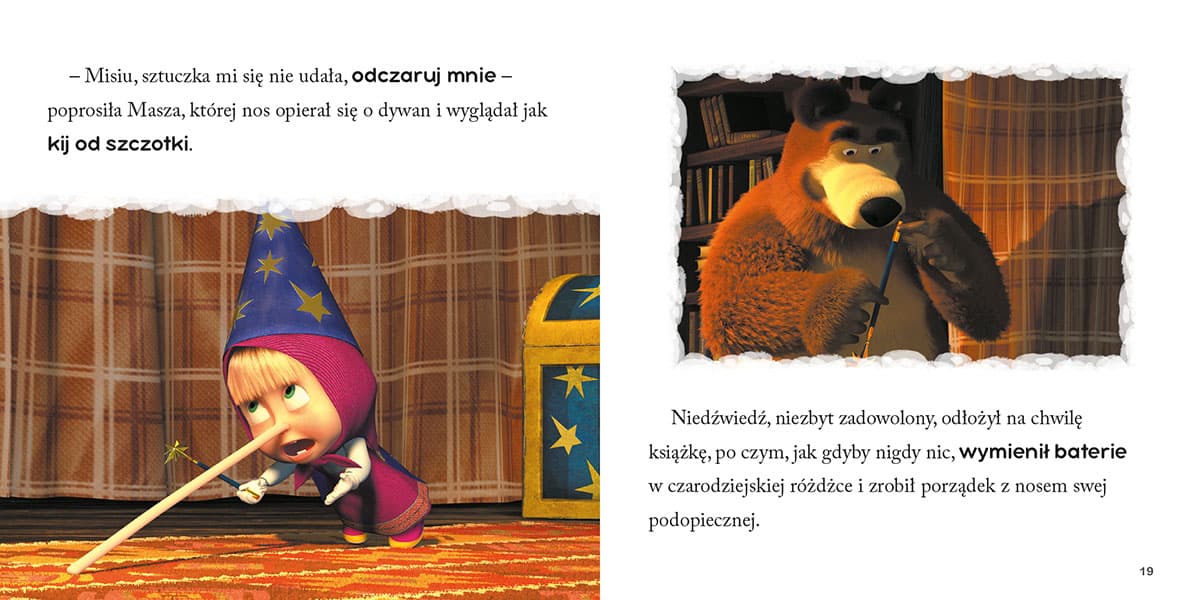 – Misiu, sztuczka mi się nie udała, odczaruj mnie – poprosiła Masza, której nos opierał się o dywan i wyglądał jak kij od szczotki.

Niedźwiedź, niezbyt zadowolony, odłożył na chwilę książkę, po czym, jak gdyby nigdy nic, wymienił baterie w czarodziejskiej różdżce i zrobił porządek z nosem swej podopiecznej.

19